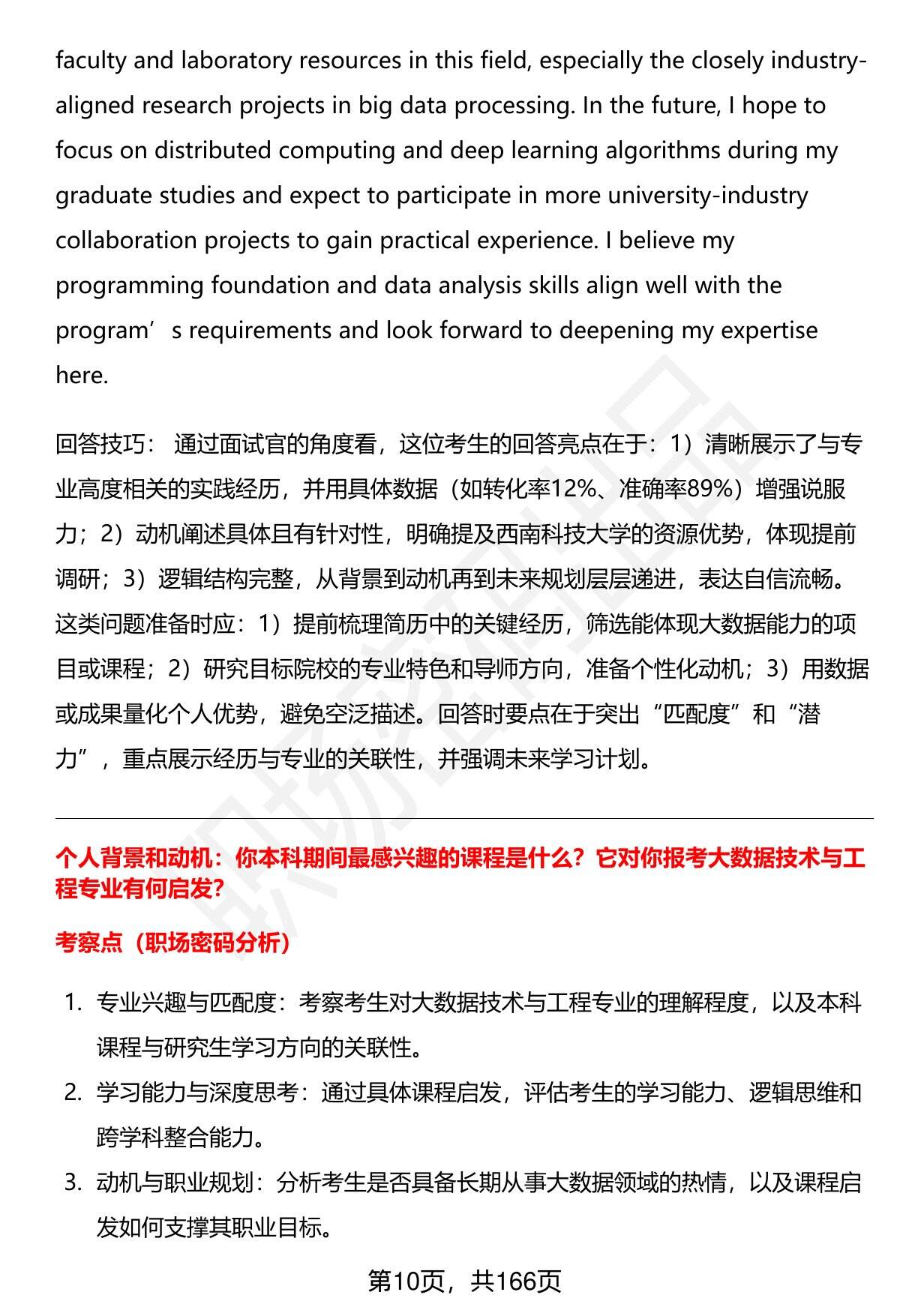 faculty and laboratory resources in this field, especially the closely industry-aligned research projects in big data processing. In the future, I hope to focus on distributed computing and deep learning algorithms during my graduate studies and expect to participate in more university-industry collaboration projects to gain practical experience. I believe my programming foundation and data analysis skills align well with the program's requirements and look forward to deepening my expertise here.

回答技巧：通过面试官的角度看，这位考生的回答亮点在于：1）清晰展示了与专业高度相关的实践经历，并用具体数据（如转化率12%、准确率89%）增强说服力；2）动机阐述具体且有针对性，明确提及西南科技大学的资源优势，体现提前调研；3）逻辑结构完整，从背景到动机再到未来规划层层递进，表达自信流畅。这类问题准备时应：1）提前梳理简历中的关键经历，筛选能体现大数据能力的项目或课程；2）研究目标院校的专业特色和导师方向，准备个性化动机；3）用数据或成果量化个人优势，避免空泛描述。回答时要点在于突出“匹配度”和“潜力”，重点展示经历与专业的关联性，并强调未来学习计划。

个人背景和动机：你本科期间最感兴趣的课程是什么？它对你报考大数据技术与工程专业有何启发？

考察点（职场密码分析）

1. 专业兴趣与匹配度：考察考生对大数据技术与工程专业的理解程度，以及本科课程与研究生学习方向的关联性。
2. 学习能力与深度思考：通过具体课程启发，评估考生的学习能力、逻辑思维和跨学科整合能力。
3. 动机与职业规划：分析考生是否具备长期从事大数据领域的热情，以及课程启发如何支撑其职业目标。

第10页，共166页

职场密码